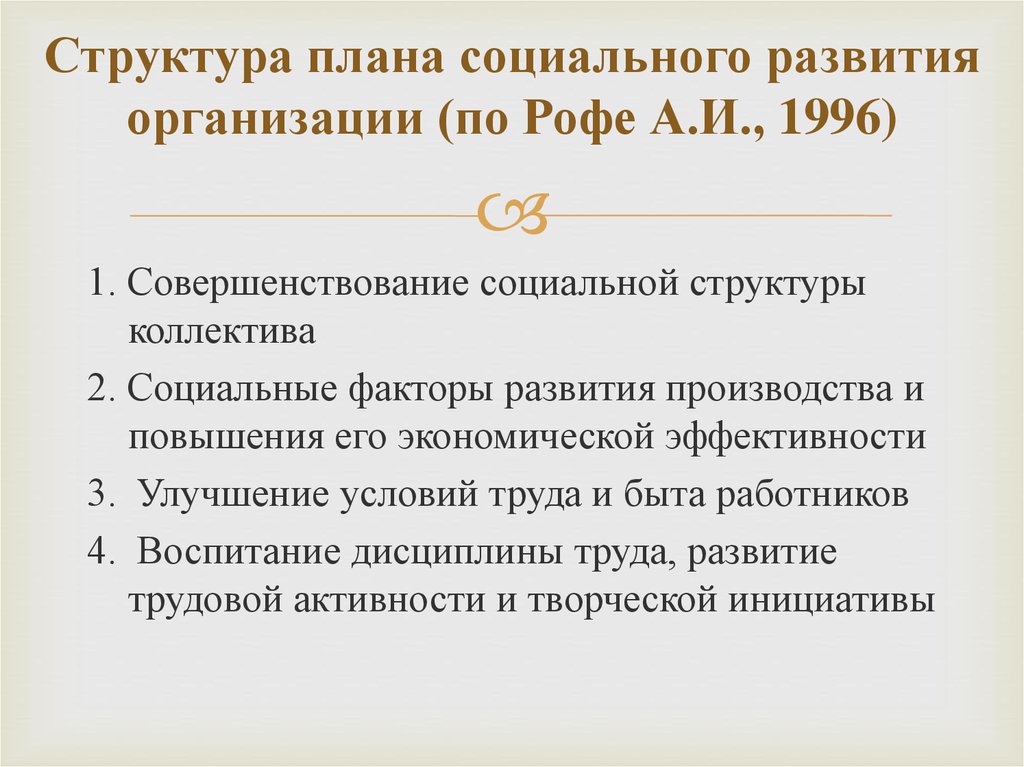 Структура плана социального развития организации (по Рофе А.И., 1996)

1. Совершенствование социальной структуры коллектива

2. Социальные факторы развития производства и повышения его экономической эффективности

3. Улучшение условий труда и быта работников

4. Воспитание дисциплины труда, развитие трудовой активности и творческой инициативы